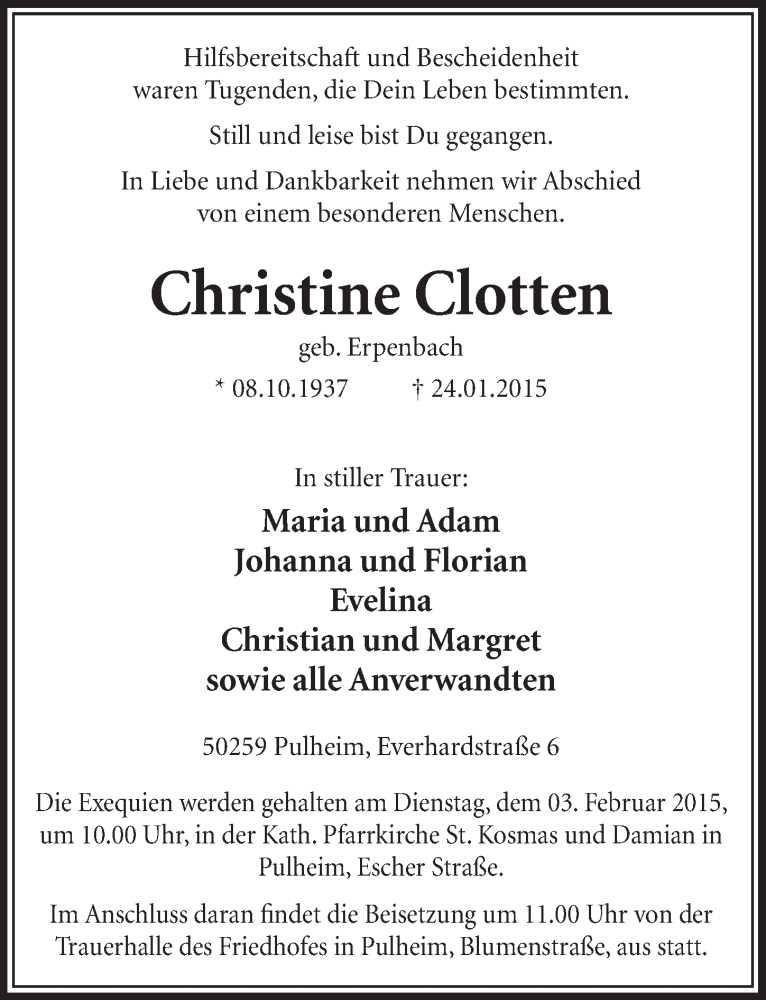 Hilfsbereitschaft und Bescheidenheit
waren Tugenden, die Dein Leben bestimmten.

Still und leise bist Du gegangen.

In Liebe und Dankbarkeit nehmen wir Abschied
von einem besonderen Menschen.

Christine Clotten

geb. Erpenbach

* 08.10.1937 † 24.01.2015

In stiller Trauer:

Maria und Adam
Johanna und Florian
Evelina
Christian und Margret
sowie alle Anverwandten

50259 Pulheim, Everhardstraße 6

Die Exequien werden gehalten am Dienstag, dem 03. Februar 2015, um 10.00 Uhr, in der Kath. Pfarrkirche St. Kosmas und Damian in Pulheim, Escher Straße.

Im Anschluss daran findet die Beisetzung um 11.00 Uhr von der Trauerhalle des Friedhofes in Pulheim, Blumenstraße, aus statt.